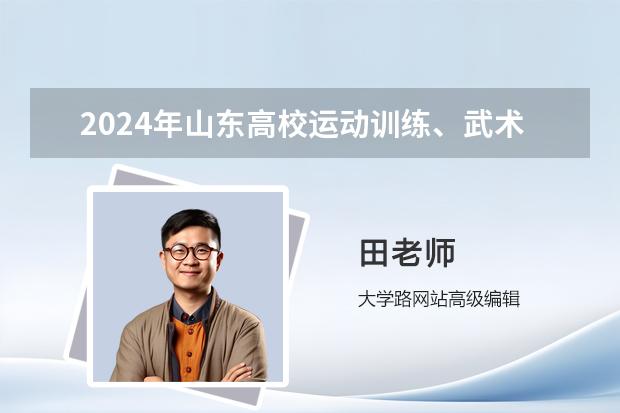 2024年山东高校运动训练、武术

田老师

大学路网站高级编辑